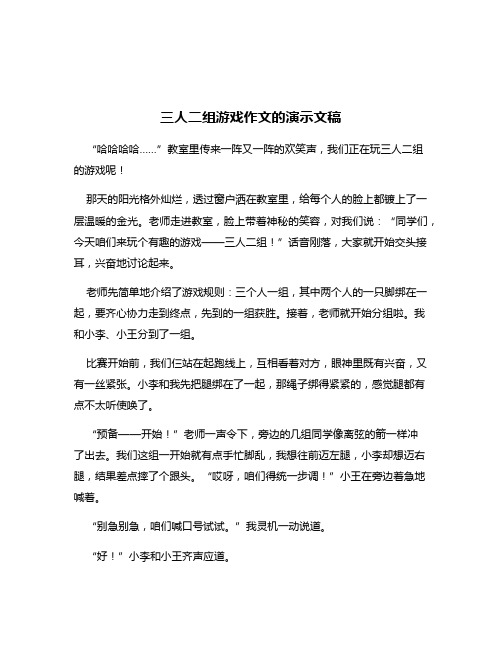 三人二组游戏作文的演示文稿

“哈哈哈哈……”教室里传来一阵又一阵的欢笑声，我们正在玩三人二组的游戏呢！

那天的阳光格外灿烂，透过窗户洒在教室里，给每个人的脸上都镀上了一层温暖的金光。老师走进教室，脸上带着神秘的笑容，对我们说：“同学们，今天咱们来玩个有趣的游戏——三人二组！”话音刚落，大家就开始交头接耳，兴奋地讨论起来。

老师先简单地介绍了游戏规则：三个人一组，其中两个人的一只脚绑在一起，要齐心协力走到终点，先到的一组获胜。接着，老师就开始分组啦。我和小李、小王分到了一组。

比赛开始前，我们仨站在起跑线上，互相看着对方，眼神里既有兴奋，又有一丝紧张。小李和我先把腿绑在了一起，那绳子绑得紧紧的，感觉腿都有点不太听使唤了。

“预备——开始！”老师一声令下，旁边的几组同学像离弦的箭一样冲了出去。我们这组一开始就有点手忙脚乱，我想往前迈左腿，小李却想迈右腿，结果差点摔了个跟头。“哎呀，咱们得统一步调！”小王在旁边着急地喊着。

“别急别急，咱们喊口号试试。”我灵机一动说道。

“好！”小李和小王齐声应道。